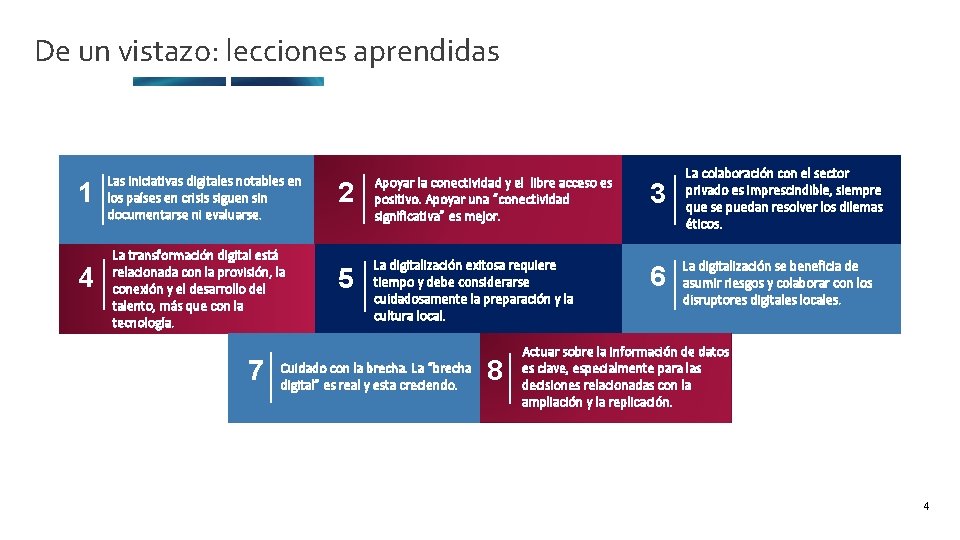 De un vistazo: lecciones aprendidas

1 Las iniciativas digitales notables en los países en crisis siguen sin documentarse ni evaluarse.

2 Apoyar la conectividad y el libre acceso es positivo. Apoyar una "conectividad significativa" es mejor.

3 La colaboración con el sector privado es imprescindible, siempre que se puedan resolver los dilemas éticos.

4 La transformación digital está relacionada con la provisión, la conexión y el desarrollo del talento, más que con la tecnología.

5 La digitalización exitosa requiere tiempo y debe considerarse cuidadosamente la preparación y la cultura local.

6 La digitalización se beneficia de asumir riesgos y colaborar con los disruptores digitales locales.

7 Cuidado con la brecha. La "brecha digital" es real y esta creciendo.

8 Actuar sobre la información de datos es clave, especialmente para las decisiones relacionadas con la ampliación y la replicación.

4